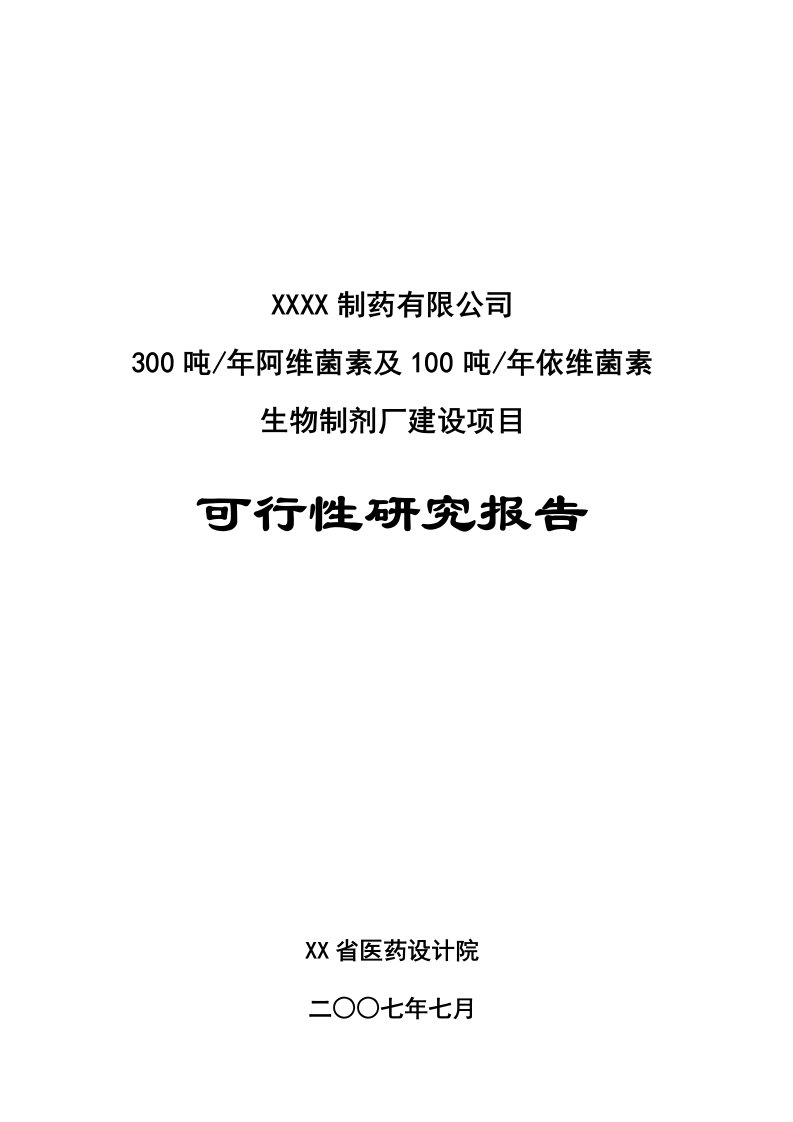 XXXX 制药有限公司

300 吨/年阿维菌素及 100 吨/年依维菌素

生物制剂厂建设项目

可行性研究报告

XX 省医药设计院

二〇〇七年七月